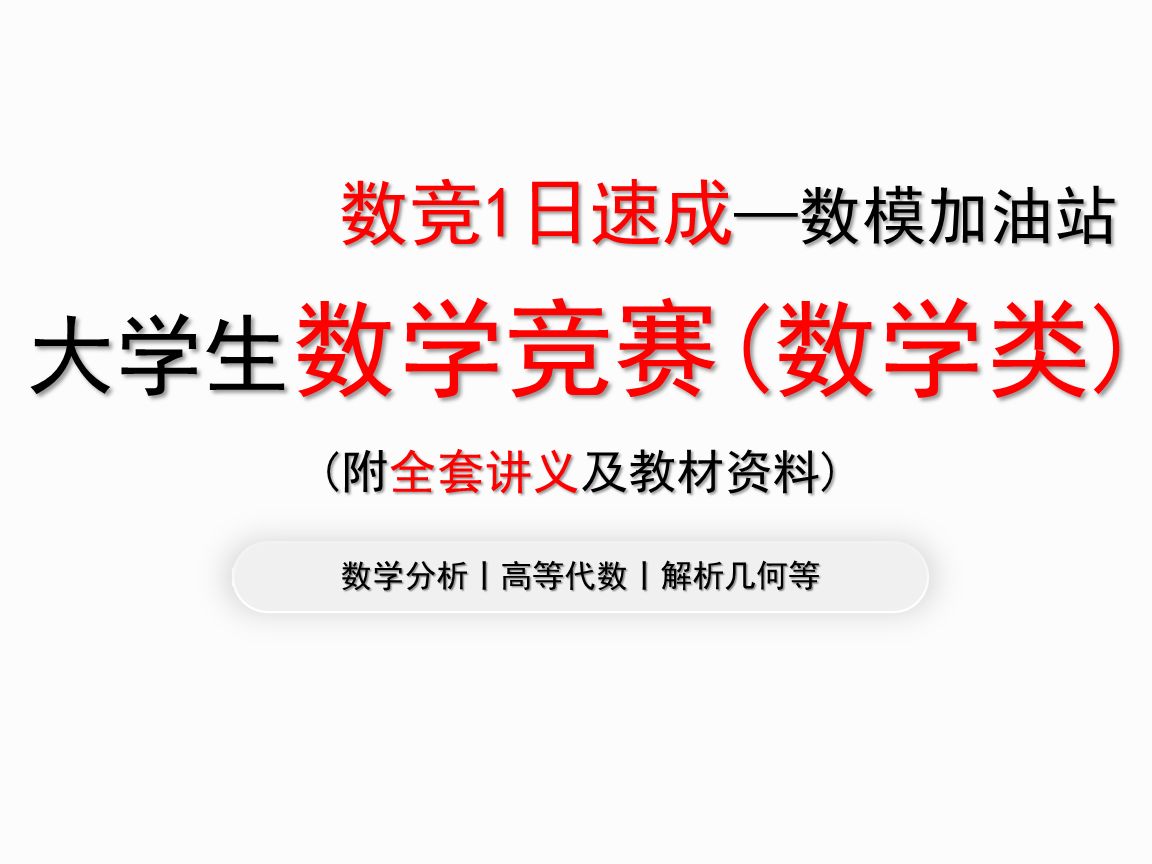 数竞1日速成—数模加油站

大学生数学竞赛（数学类）

（附全套讲义及教材资料）

数学分析丨高等代数丨解析几何等